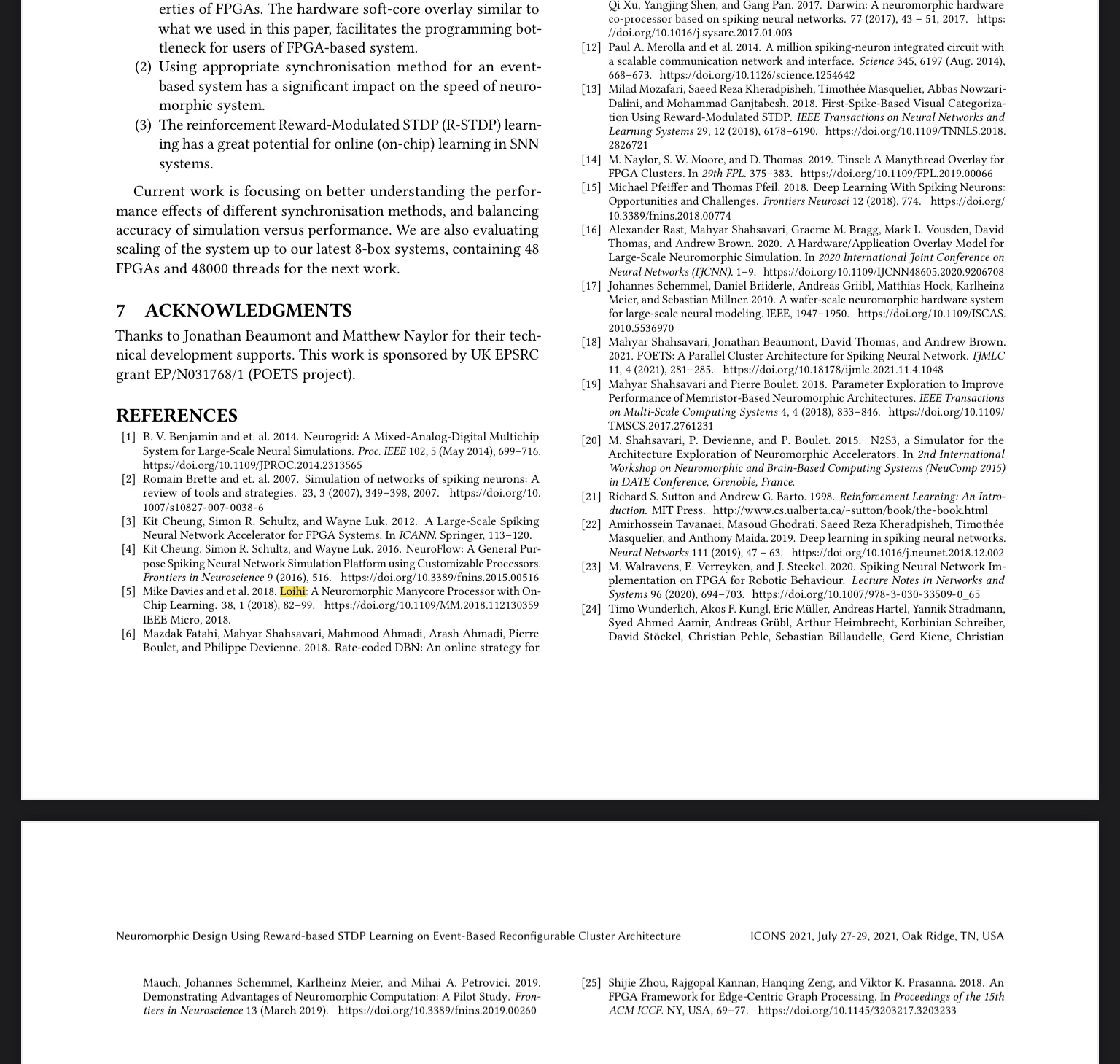 erties of FPGAs. The hardware soft-core overlay similar to what we used in this paper, facilitates the programming bottleneck for users of FPGA-based system.

(2) Using appropriate synchronisation method for an event-based system has a significant impact on the speed of neuromorphic system.

(3) The reinforcement Reward-Modulated STDP (R-STDP) learning has a great potential for online (on-chip) learning in SNN systems.

Current work is focusing on better understanding the performance effects of different synchronisation methods, and balancing accuracy of simulation versus performance. We are also evaluating scaling of the system up to our latest 8-box systems, containing 48 FPGAs and 48000 threads for the next work.

7 ACKNOWLEDGMENTS

Thanks to Jonathan Beaumont and Matthew Naylor for their technical development supports. This work is sponsored by UK EPSRC grant EP/N031768/1 (POETS project).

REFERENCES

[1] B. V. Benjamin and et. al. 2014. Neurogrid: A Mixed-Analog-Digital Multichip System for Large-Scale Neural Simulations. Proc. IEEE 102, 5 (May 2014), 699–716. https://doi.org/10.1109/JPROC.2014.2313565
[2] Romain Brette and et. al. 2007. Simulation of networks of spiking neurons: A review of tools and strategies. 23, 3 (2007), 349–398, 2007. https://doi.org/10.1007/s10827-007-0038-6
[3] Kit Cheung, Simon R. Schultz, and Wayne Luk. 2012. A Large-Scale Spiking Neural Network Accelerator for FPGA Systems. In ICANN. Springer, 113–120.
[4] Kit Cheung, Simon R. Schultz, and Wayne Luk. 2016. NeuroFlow: A General Purpose Spiking Neural Network Simulation Platform using Customizable Processors. Frontiers in Neuroscience 9 (2016), 516. https://doi.org/10.3389/fnins.2015.00516
[5] Mike Davies and et al. 2018. Loihi: A Neuromorphic Manycore Processor with On-Chip Learning. 38, 1 (2018), 82–99. https://doi.org/10.1109/MM.2018.112130359 IEEE Micro, 2018.
[6] Mazdak Fatahi, Mahyar Shahsavari, Mahmood Ahmadi, Arash Ahmadi, Pierre Boulet, and Philippe Devienne. 2018. Rate-coded DBN: An online strategy for

Qi Xu, Yangjing Shen, and Gang Pan. 2017. Darwin: A neuromorphic hardware co-processor based on spiking neural networks. 77 (2017), 43 – 51, 2017. https://doi.org/10.1016/j.sysarc.2017.01.003
[12] Paul A. Merolla and et al. 2014. A million spiking-neuron integrated circuit with a scalable communication network and interface. Science 345, 6197 (Aug. 2014), 668–673. https://doi.org/10.1126/science.1254642
[13] Milad Mozafari, Saeed Reza Kheradpisheh, Timothée Masquelier, Abbas Nowzari-Dalini, and Mohammad Ganjtabesh. 2018. First-Spike-Based Visual Categorization Using Reward-Modulated STDP. IEEE Transactions on Neural Networks and Learning Systems 29, 12 (2018), 6178–6190. https://doi.org/10.1109/TNNLS.2018.2826721
[14] M. Naylor, S. W. Moore, and D. Thomas. 2019. Tinsel: A Manythread Overlay for FPGA Clusters. In 29th FPL. 375–383. https://doi.org/10.1109/FPL.2019.00066
[15] Michael Pfeiffer and Thomas Pfeil. 2018. Deep Learning With Spiking Neurons: Opportunities and Challenges. Frontiers Neurosci 12 (2018), 774. https://doi.org/10.3389/fnins.2018.00774
[16] Alexander Rast, Mahyar Shahsavari, Graeme M. Bragg, Mark L. Vousden, David Thomas, and Andrew Brown. 2020. A Hardware/Application Overlay Model for Large-Scale Neuromorphic Simulation. In 2020 International Joint Conference on Neural Networks (IJCNN). 1–9. https://doi.org/10.1109/IJCNN48605.2020.9206708
[17] Johannes Schemmel, Daniel Briiderle, Andreas Griibl, Matthias Hock, Karlheinz Meier, and Sebastian Millner. 2010. A wafer-scale neuromorphic hardware system for large-scale neural modeling. IEEE, 1947–1950. https://doi.org/10.1109/ISCAS.2010.5536970
[18] Mahyar Shahsavari, Jonathan Beaumont, David Thomas, and Andrew Brown. 2021. POETS: A Parallel Cluster Architecture for Spiking Neural Network. IJMLC 11, 4 (2021), 281–285. https://doi.org/10.18178/ijmlc.2021.11.4.1048
[19] Mahyar Shahsavari and Pierre Boulet. 2018. Parameter Exploration to Improve Performance of Memristor-Based Neuromorphic Architectures. IEEE Transactions on Multi-Scale Computing Systems 4, 4 (2018), 833–846. https://doi.org/10.1109/TMSCS.2017.2761231
[20] M. Shahsavari, P. Devienne, and P. Boulet. 2015. N2S3, a Simulator for the Architecture Exploration of Neuromorphic Accelerators. In 2nd International Workshop on Neuromorphic and Brain-Based Computing Systems (NeuComp 2015) in DATE Conference, Grenoble, France.
[21] Richard S. Sutton and Andrew G. Barto. 1998. Reinforcement Learning: An Introduction. MIT Press. http://www.cs.ualberta.ca/~sutton/book/the-book.html
[22] Amirhossein Tavanaei, Masoud Ghodrati, Saeed Reza Kheradpisheh, Timothée Masquelier, and Anthony Maida. 2019. Deep learning in spiking neural networks. Neural Networks 111 (2019), 47 – 63. https://doi.org/10.1016/j.neunet.2018.12.002
[23] M. Walravens, E. Verreyken, and J. Steckel. 2020. Spiking Neural Network Implementation on FPGA for Robotic Behaviour. Lecture Notes in Networks and Systems 96 (2020), 694–703. https://doi.org/10.1007/978-3-030-33509-0_65
[24] Timo Wunderlich, Akos F. Kungl, Eric Müller, Andreas Hartel, Yannik Stradmann, Syed Ahmed Aamir, Andreas Grübl, Arthur Heimbrecht, Korbinian Schreiber, David Stöckel, Christian Pehle, Sebastian Billaudelle, Gerd Kiene, Christian

Neuromorphic Design Using Reward-based STDP Learning on Event-Based Reconfigurable Cluster Architecture

ICONS 2021, July 27-29, 2021, Oak Ridge, TN, USA

Mauch, Johannes Schemmel, Karlheinz Meier, and Mihai A. Petrovici. 2019. Demonstrating Advantages of Neuromorphic Computation: A Pilot Study. Frontiers in Neuroscience 13 (March 2019). https://doi.org/10.3389/fnins.2019.00260

[25] Shijie Zhou, Rajgopal Kannan, Hanqing Zeng, and Viktor K. Prasanna. 2018. An FPGA Framework for Edge-Centric Graph Processing. In Proceedings of the 15th ACM ICCF. NY, USA, 69–77. https://doi.org/10.1145/3203217.3203233